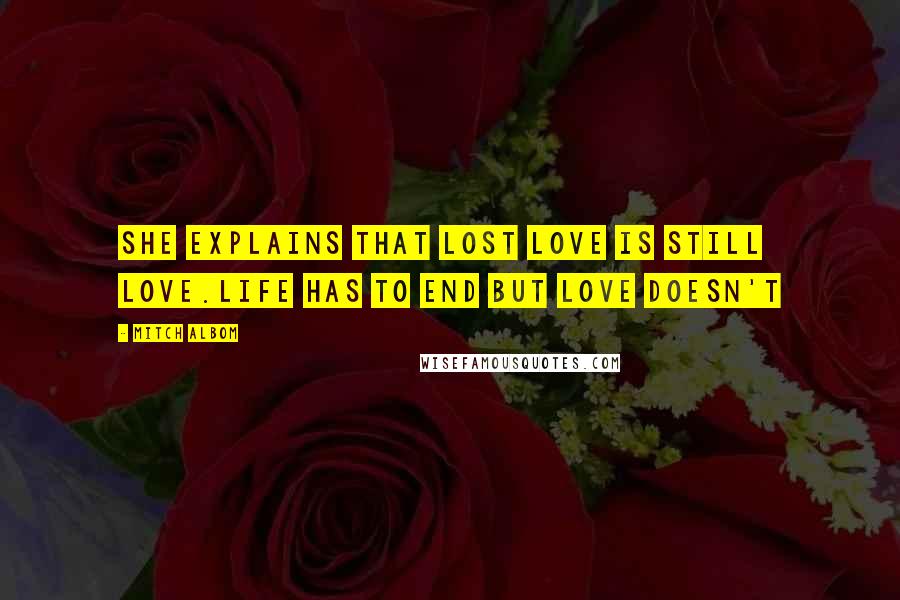 SHE EXPLAINS THAT LOST LOVE IS STILL LOVE.LIFE HAS TO END BUT LOVE DOESN'T

- MITCH ALBOM

WISEFAMOUSQUOTES.COM